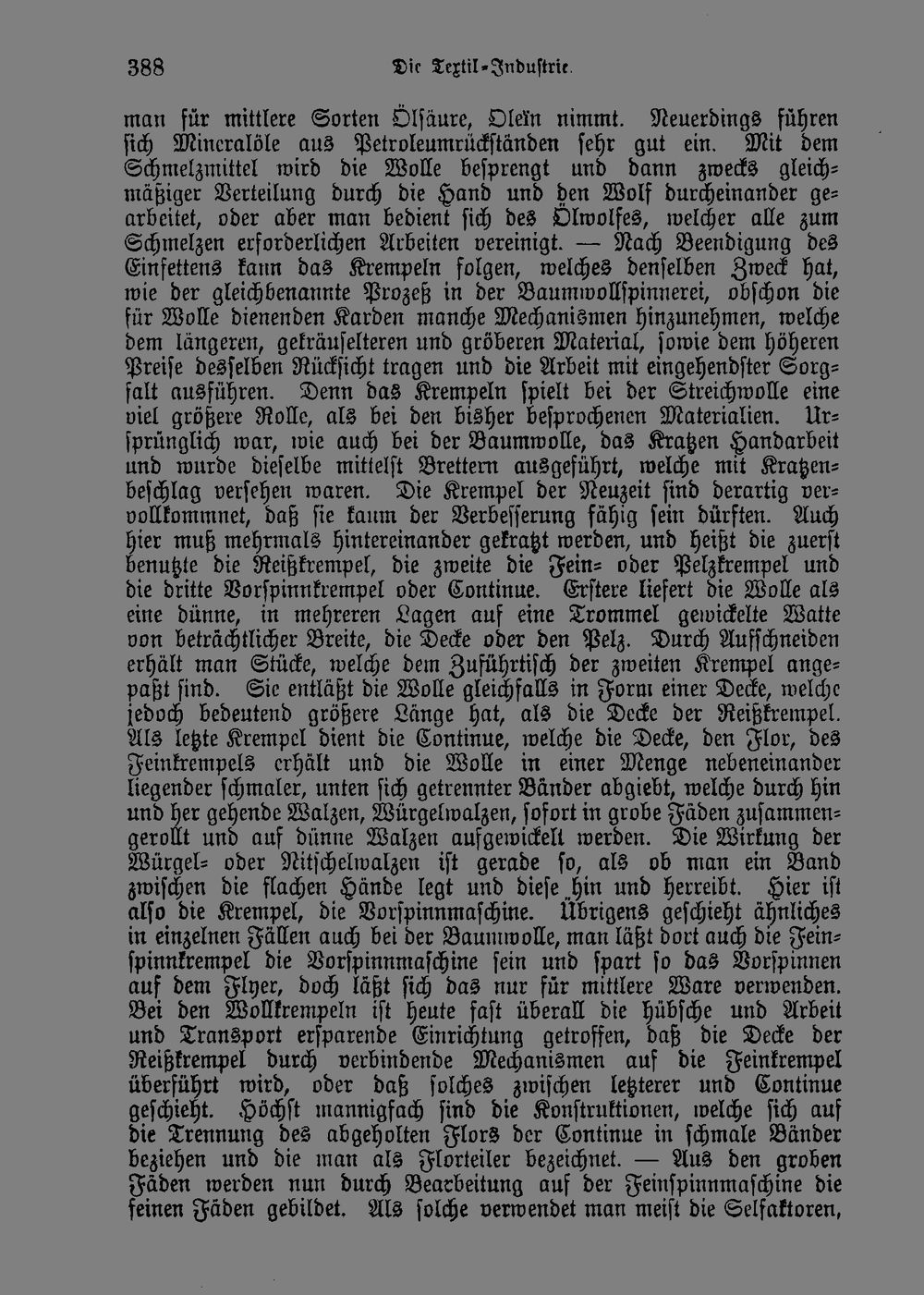 388 Die Textil-Industrie.

man für mittlere Sorten Ölsäure, Oleïn nimmt. Neuerdings führen sich Mineralöle aus Petroleumrückständen sehr gut ein. Mit dem Schmelzmittel wird die Wolle besprengt und dann zwecks gleichmäßiger Verteilung durch die Hand und den Wolf durcheinander gearbeitet, oder aber man bedient sich des Ölwolfes, welcher alle zum Schmelzen erforderlichen Arbeiten vereinigt. — Nach Beendigung des Einfettens kann das Krempeln folgen, welches denselben Zweck hat, wie der gleichbenannte Prozeß in der Baumwollspinnerei, obschon die für Wolle dienenden Karden manche Mechanismen hinzunehmen, welche dem längeren, gekräuselteren und gröberen Material, sowie dem höheren Preise desselben Rücksicht tragen und die Arbeit mit eingehendster Sorgfalt ausführen. Denn das Krempeln spielt bei der Streichwolle eine viel größere Rolle, als bei den bisher besprochenen Materialien. Ursprünglich war, wie auch bei der Baumwolle, das Kratzen Handarbeit und wurde dieselbe mittelst Brettern ausgeführt, welche mit Kratzenbeschlag versehen waren. Die Krempel der Neuzeit sind derartig vervollkommnet, daß sie kaum der Verbesserung fähig sein dürften. Auch hier muß mehrmals hintereinander gekratzt werden, und heißt die zuerst benutzte die Reißkrempel, die zweite die Fein- oder Pelzkrempel und die dritte Vorspinnkrempel oder Continue. Erstere liefert die Wolle als eine dünne, in mehreren Lagen auf eine Trommel gewickelte Watte von beträchtlicher Breite, die Decke oder den Pelz. Durch Aufschneiden erhält man Stücke, welche dem Zuführtisch der zweiten Krempel angepaßt sind. Sie entläßt die Wolle gleichfalls in Form einer Decke, welche jedoch bedeutend größere Länge hat, als die Decke der Reißkrempel. Als letzte Krempel dient die Continue, welche die Decke, den Flor, des Feinkrempels erhält und die Wolle in einer Menge nebeneinander liegender schmaler, unten sich getrennter Bänder abgiebt, welche durch hin und her gehende Walzen, Würgelwalzen, sofort in grobe Fäden zusammengerollt und auf dünne Walzen aufgewickelt werden. Die Wirkung der Würgel- oder Nitschelwalzen ist gerade so, als ob man ein Band zwischen die flachen Hände legt und diese hin und herreibt. Hier ist also die Krempel, die Vorspinnmaschine. Übrigens geschieht ähnliches in einzelnen Fällen auch bei der Baumwolle, man läßt dort auch die Feinspinnkrempel die Vorspinnmaschine sein und spart so das Vorspinnen auf dem Flyer, doch läßt sich das nur für mittlere Ware verwenden. Bei den Wollkrempeln ist heute fast überall die hübsche und Arbeit und Transport ersparende Einrichtung getroffen, daß die Decke der Reißkrempel durch verbindende Mechanismen auf die Feinkrempel überführt wird, oder daß solches zwischen letzterer und Continue geschieht. Höchst mannigfach sind die Konstruktionen, welche sich auf die Trennung des abgeholten Flors der Continue in schmale Bänder beziehen und die man als Florteiler bezeichnet. — Aus den groben Fäden werden nun durch Bearbeitung auf der Feinspinnmaschine die feinen Fäden gebildet. Als solche verwendet man meist die Selfaktoren,